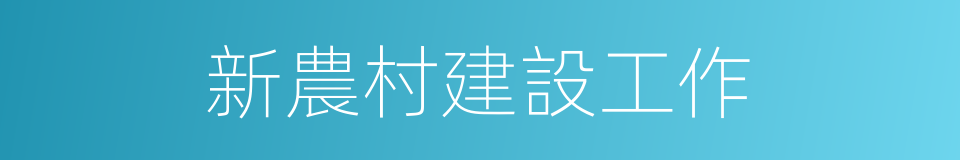 新農村建設工作